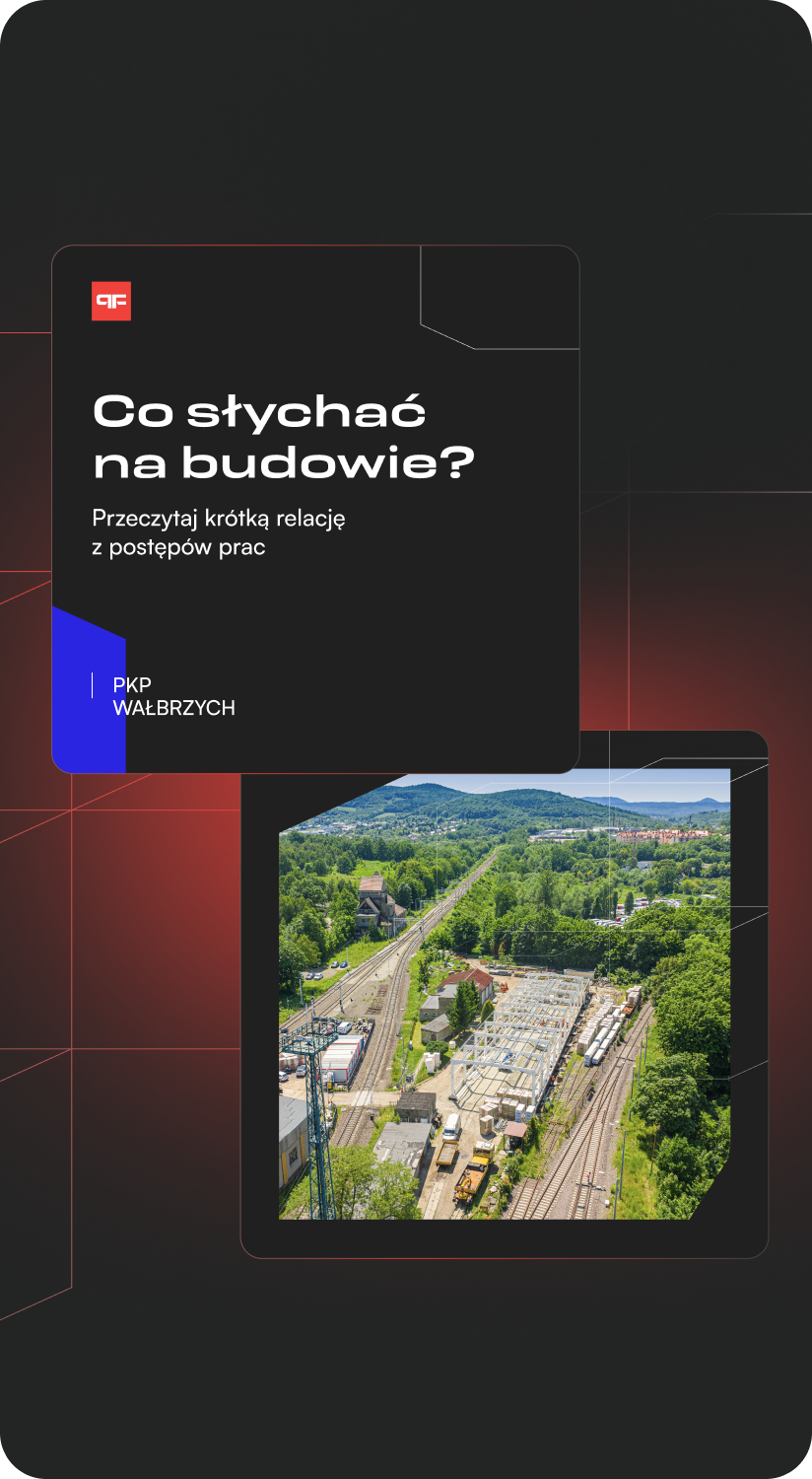 Co słychać na budowie?

Przeczytaj krótką relację z postępów prac

PKP
WAŁBRZYCH